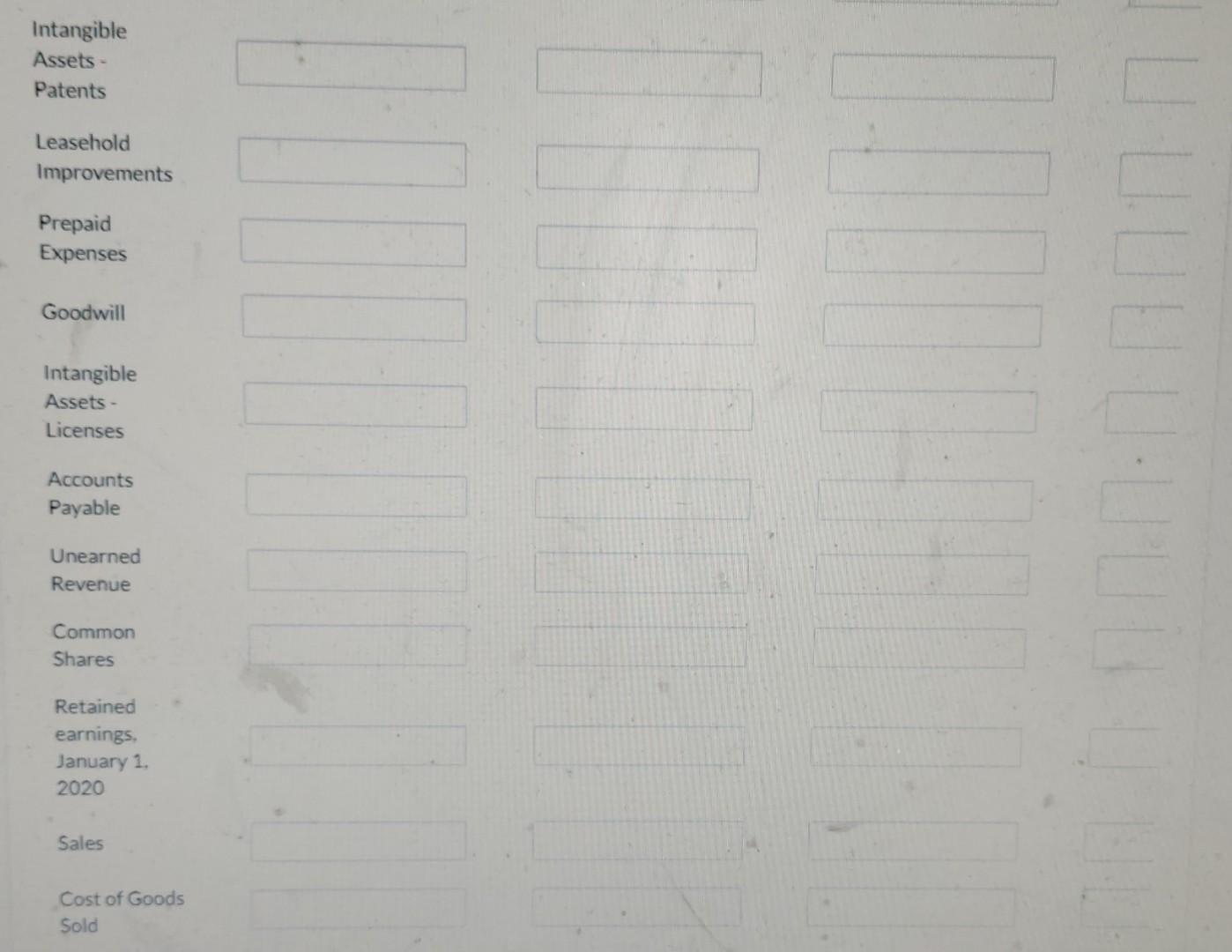 Intangible Assets - Patents

Leasehold Improvements

Prepaid Expenses

Goodwill

Intangible Assets - Licenses

Accounts Payable

Unearned Revenue

Common Shares

Retained earnings, January 1, 2020

Sales

Cost of Goods Sold